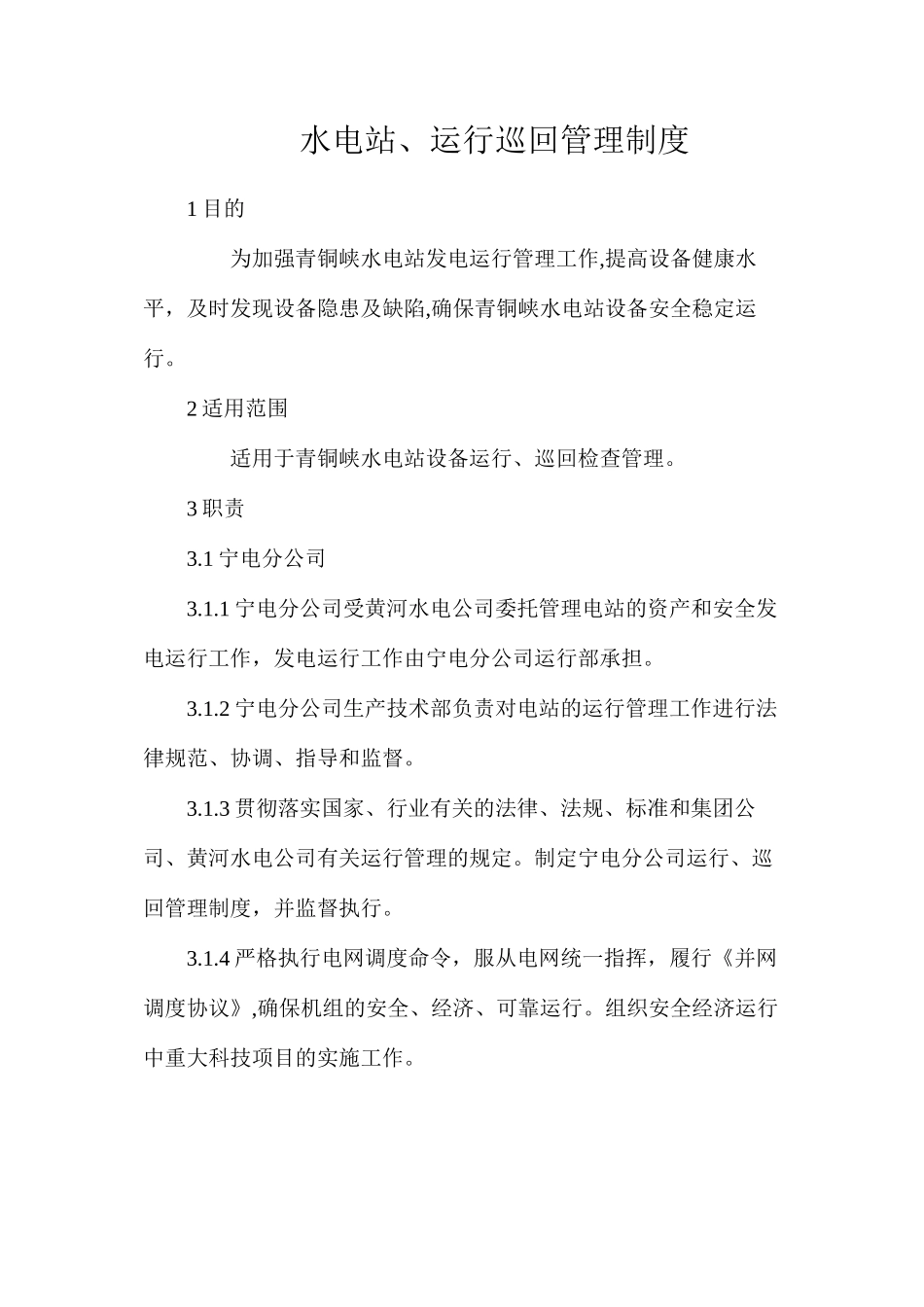 水电站、运行巡回管理制度

1 目的

为加强青铜峡水电站发电运行管理工作,提高设备健康水平，及时发现设备隐患及缺陷,确保青铜峡水电站设备安全稳定运行。

2 适用范围

适用于青铜峡水电站设备运行、巡回检查管理。

3 职责

3.1 宁电分公司

3.1.1 宁电分公司受黄河水电公司委托管理电站的资产和安全发电运行工作，发电运行工作由宁电分公司运行部承担。

3.1.2 宁电分公司生产技术部负责对电站的运行管理工作进行法律规范、协调、指导和监督。

3.1.3 贯彻落实国家、行业有关的法律、法规、标准和集团公司、黄河水电公司有关运行管理的规定。制定宁电分公司运行、巡回管理制度，并监督执行。

3.1.4 严格执行电网调度命令，服从电网统一指挥，履行《并网调度协议》,确保机组的安全、经济、可靠运行。组织安全经济运行中重大科技项目的实施工作。